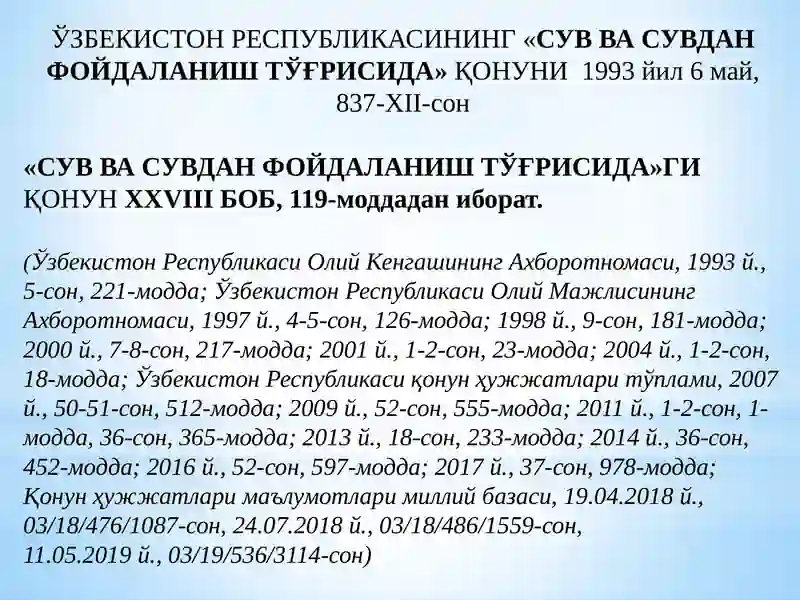 ЎЗБЕКИСТОН РЕСПУБЛИКАСИНИНГ «СУВ ВА СУВДАН ФОЙДАЛАНИШ ТЎҒРИСИДА» ҚОНУНИ 1993 йил 6 май, 837-XII-сон

«СУВ ВА СУВДАН ФОЙДАЛАНИШ ТЎҒРИСИДА»ГИ ҚОНУН XXVIII БОБ, 119-моддадан иборат.

(Ўзбекистон Республикаси Олий Кенгашининг Ахборотномаси, 1993 й., 5-сон, 221-модда; Ўзбекистон Республикаси Олий Мажлисининг Ахборотномаси, 1997 й., 4-5-сон, 126-модда; 1998 й., 9-сон, 181-модда; 2000 й., 7-8-сон, 217-модда; 2001 й., 1-2-сон, 23-модда; 2004 й., 1-2-сон, 18-модда; Ўзбекистон Республикаси қонун ҳужжатлари тўплами, 2007 й., 50-51-сон, 512-модда; 2009 й., 52-сон, 555-модда; 2011 й., 1-2-сон, 1-модда, 36-сон, 365-модда; 2013 й., 18-сон, 233-модда; 2014 й., 36-сон, 452-модда; 2016 й., 52-сон, 597-модда; 2017 й., 37-сон, 978-модда; Қонун ҳужжатлари маълумотлари миллий базаси, 19.04.2018 й., 03/18/476/1087-сон, 24.07.2018 й., 03/18/486/1559-сон, 11.05.2019 й., 03/19/536/3114-сон)